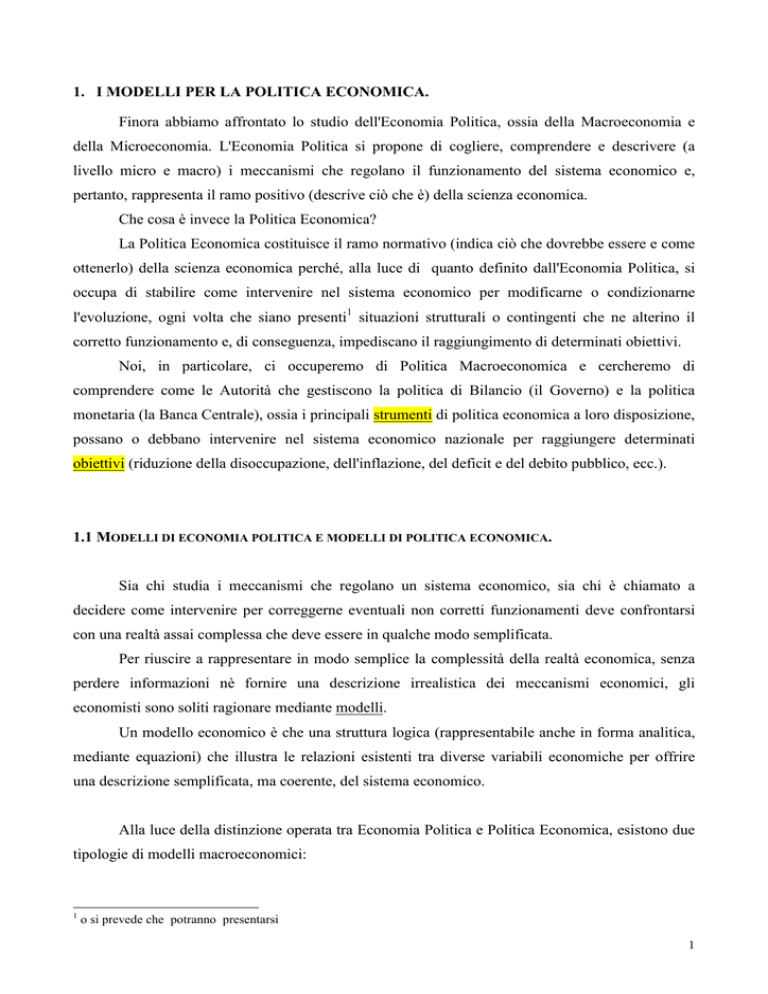 1. I MODELLI PER LA POLITICA ECONOMICA.

Finora abbiamo affrontato lo studio dell'Economia Politica, ossia della Macroeconomia e della Microeconomia. L'Economia Politica si propone di cogliere, comprendere e descrivere (a livello micro e macro) i meccanismi che regolano il funzionamento del sistema economico e, pertanto, rappresenta il ramo positivo (descrive ciò che è) della scienza economica.

Che cosa è invece la Politica Economica?

La Politica Economica costituisce il ramo normativo (indica ciò che dovrebbe essere e come ottenerlo) della scienza economica perché, alla luce di quanto definito dall'Economia Politica, si occupa di stabilire come intervenire nel sistema economico per modificarne o condizionarne l'evoluzione, ogni volta che siano presenti$^1$ situazioni strutturali o contingenti che ne alterino il corretto funzionamento e, di conseguenza, impediscano il raggiungimento di determinati obiettivi.

Noi, in particolare, ci occuperemo di Politica Macroeconomica e cercheremo di comprendere come le Autorità che gestiscono la politica di Bilancio (il Governo) e la politica monetaria (la Banca Centrale), ossia i principali strumenti di politica economica a loro disposizione, possano o debbano intervenire nel sistema economico nazionale per raggiungere determinati obiettivi (riduzione della disoccupazione, dell'inflazione, del deficit e del debito pubblico, ecc.).

1.1 MODELLI DI ECONOMIA POLITICA E MODELLI DI POLITICA ECONOMICA.

Sia chi studia i meccanismi che regolano un sistema economico, sia chi è chiamato a decidere come intervenire per correggerne eventuali non corretti funzionamenti deve confrontarsi con una realtà assai complessa che deve essere in qualche modo semplificata.

Per riuscire a rappresentare in modo semplice la complessità della realtà economica, senza perdere informazioni nè fornire una descrizione irrealistica dei meccanismi economici, gli economisti sono soliti ragionare mediante modelli.

Un modello economico è che una struttura logica (rappresentabile anche in forma analitica, mediante equazioni) che illustra le relazioni esistenti tra diverse variabili economiche per offrire una descrizione semplificata, ma coerente, del sistema economico.

Alla luce della distinzione operata tra Economia Politica e Politica Economica, esistono due tipologie di modelli macroeconomici:

$^1$ o si prevede che potranno presentarsi

1